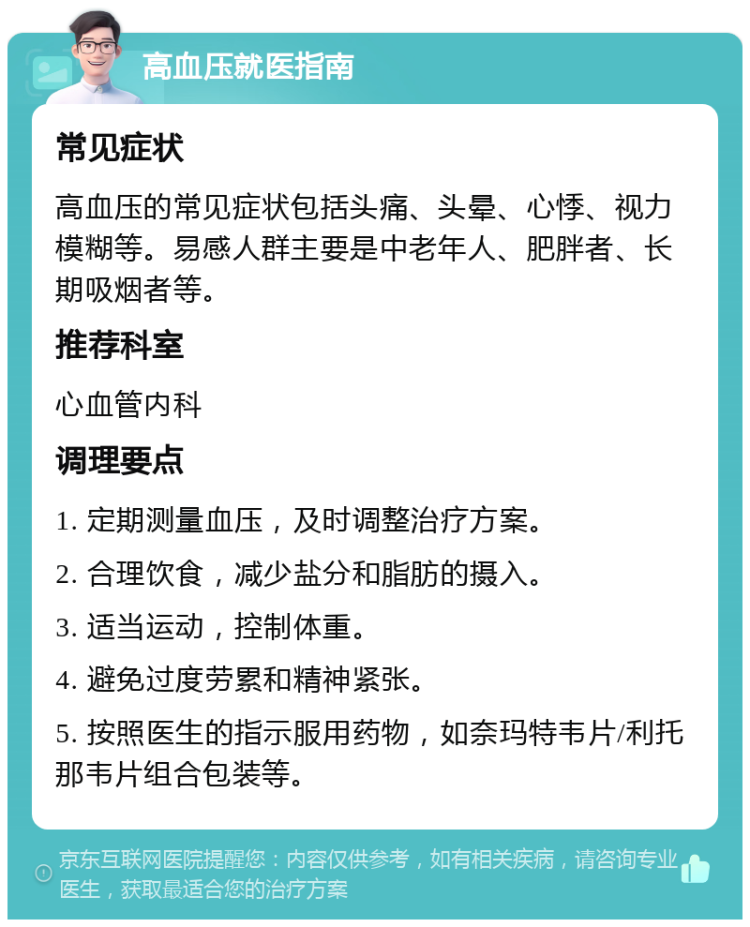 高血压就医指南

常见症状

高血压的常见症状包括头痛、头晕、心悸、视力模糊等。易感人群主要是中老年人、肥胖者、长期吸烟者等。

推荐科室

心血管内科

调理要点

1. 定期测量血压，及时调整治疗方案。

2. 合理饮食，减少盐分和脂肪的摄入。

3. 适当运动，控制体重。

4. 避免过度劳累和精神紧张。

5. 按照医生的指示服用药物，如奈玛特韦片/利托那韦片组合包装等。

京东互联网医院提醒您：内容仅供参考，如有相关疾病，请咨询专业医生，获取最适合您的治疗方案